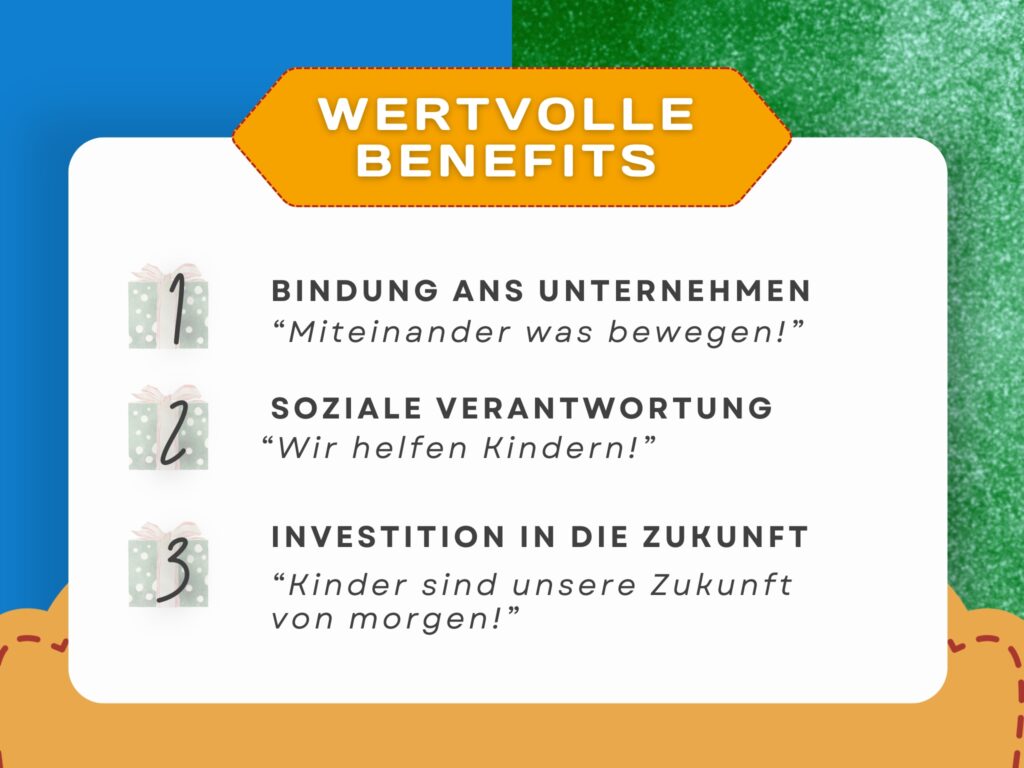 WERTVOLLE
BENEFITS

1

BINDUNG ANS UNTERNEHMEN

"Miteinander was bewegen!"

2

SOZIALE VERANTWORTUNG

"Wir helfen Kindern!"

3

INVESTITION IN DIE ZUKUNFT

"Kinder sind unsere Zukunft von morgen!"